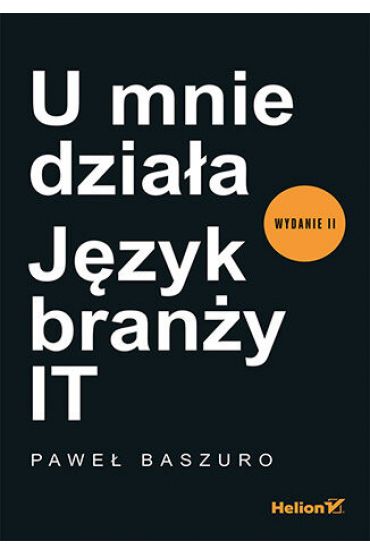 U mnie działa

WYDANIE II

Język branży IT

PAWEŁ BASZURO

Helion